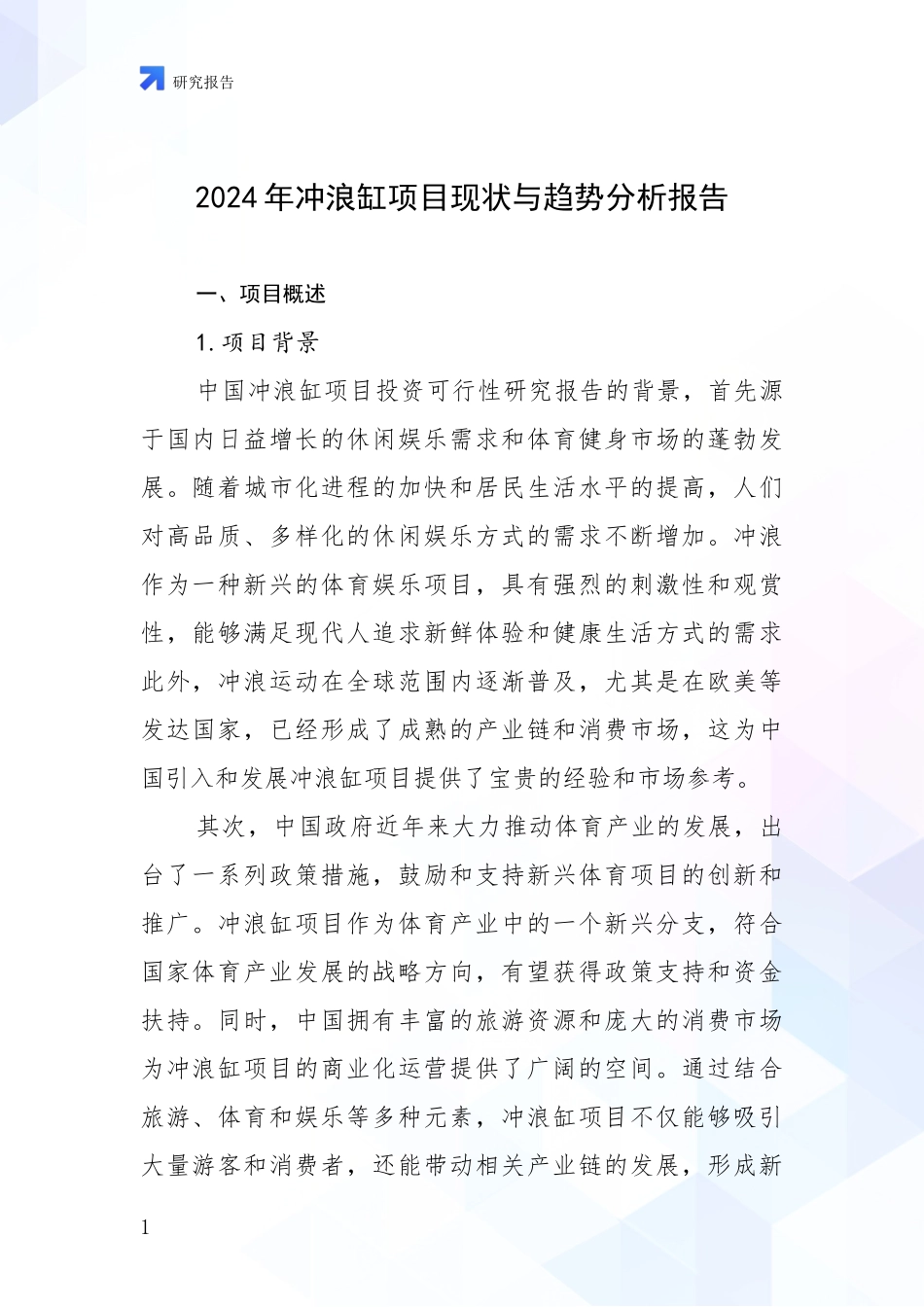 研究报告

2024 年冲浪缸项目现状与趋势分析报告

一、项目概述

1. 项目背景

中国冲浪缸项目投资可行性研究报告的背景，首先源于国内日益增长的休闲娱乐需求和体育健身市场的蓬勃发展。随着城市化进程的加快和居民生活水平的提高，人们对高品质、多样化的休闲娱乐方式的需求不断增加。冲浪作为一种新兴的体育娱乐项目，具有强烈的刺激性和观赏性，能够满足现代人追求新鲜体验和健康生活方式的需求此外，冲浪运动在全球范围内逐渐普及，尤其是在欧美等发达国家，已经形成了成熟的产业链和消费市场，这为中国引入和发展冲浪缸项目提供了宝贵的经验和市场参考。

其次，中国政府近年来大力推动体育产业的发展，出台了一系列政策措施，鼓励和支持新兴体育项目的创新和推广。冲浪缸项目作为体育产业中的一个新兴分支，符合国家体育产业发展的战略方向，有望获得政策支持和资金扶持。同时，中国拥有丰富的旅游资源和庞大的消费市场为冲浪缸项目的商业化运营提供了广阔的空间。通过结合旅游、体育和娱乐等多种元素，冲浪缸项目不仅能够吸引大量游客和消费者，还能带动相关产业链的发展，形成新

1